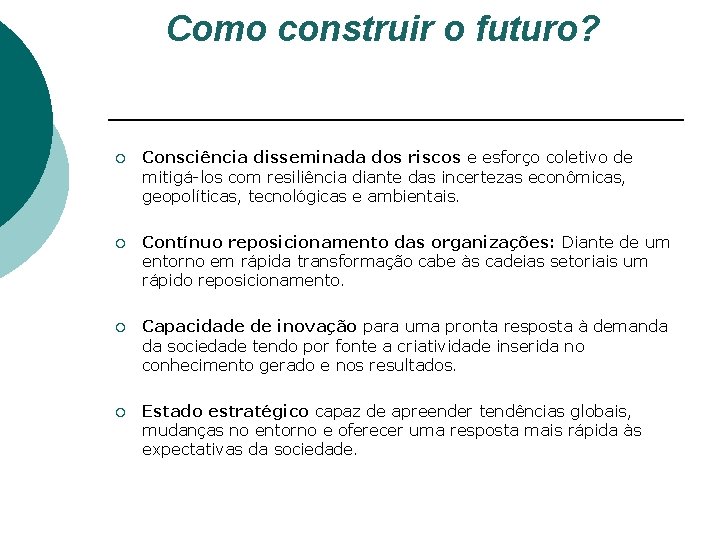 Como construir o futuro?

○ Consciência disseminada dos riscos e esforço coletivo de mitigá-los com resiliência diante das incertezas econômicas, geopolíticas, tecnológicas e ambientais.

○ Contínuo reposicionamento das organizações: Diante de um entorno em rápida transformação cabe às cadeias setoriais um rápido reposicionamento.

○ Capacidade de inovação para uma pronta resposta à demanda da sociedade tendo por fonte a criatividade inserida no conhecimento gerado e nos resultados.

○ Estado estratégico capaz de apreender tendências globais, mudanças no entorno e oferecer uma resposta mais rápida às expectativas da sociedade.